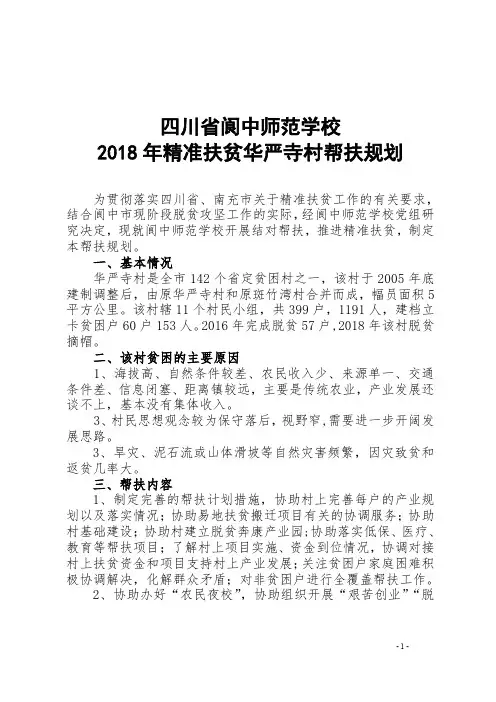 四川省阆中师范学校
2018 年精准扶贫华严寺村帮扶规划

为贯彻落实四川省、南充市关于精准扶贫工作的有关要求，结合阆中市现阶段脱贫攻坚工作的实际，经阆中师范学校党组研究决定，现就阆中师范学校开展结对帮扶，推进精准扶贫，制定本帮扶规划。

一、基本情况

华严寺村是全市 142 个省定贫困村之一，该村于 2005 年底建制调整后，由原华严寺村和原斑竹湾村合并而成，幅员面积 5 平方公里。该村辖 11 个村民小组，共 399 户，1191 人，建档立卡贫困户 60 户 153 人。2016 年完成脱贫 57 户，2018 年该村脱贫摘帽。

二、该村贫困的主要原因

1、海拔高、自然条件较差、农民收入少、来源单一、交通条件差、信息闭塞、距离镇较远，主要是传统农业，产业发展还谈不上，基本没有集体收入。

3、村民思想观念较为保守落后，视野窄，需要进一步开阔发展思路。

3、旱灾、泥石流或山体滑坡等自然灾害频繁，因灾致贫和返贫几率大。

三、帮扶内容

1、制定完善的帮扶计划措施，协助村上完善每户的产业规划以及落实情况；协助易地扶贫搬迁项目有关的协调服务；协助村基础建设；协助村建立脱贫奔康产业园；协助落实低保、医疗、教育等帮扶项目；了解村上项目实施、资金到位情况，协调对接村上扶贫资金和项目支持村上产业发展；关注贫困户家庭困难积极协调解决，化解群众矛盾；对非贫困户进行全覆盖帮扶工作。

2、协助办好“农民夜校”，协助组织开展“艰苦创业”“脱

-1-